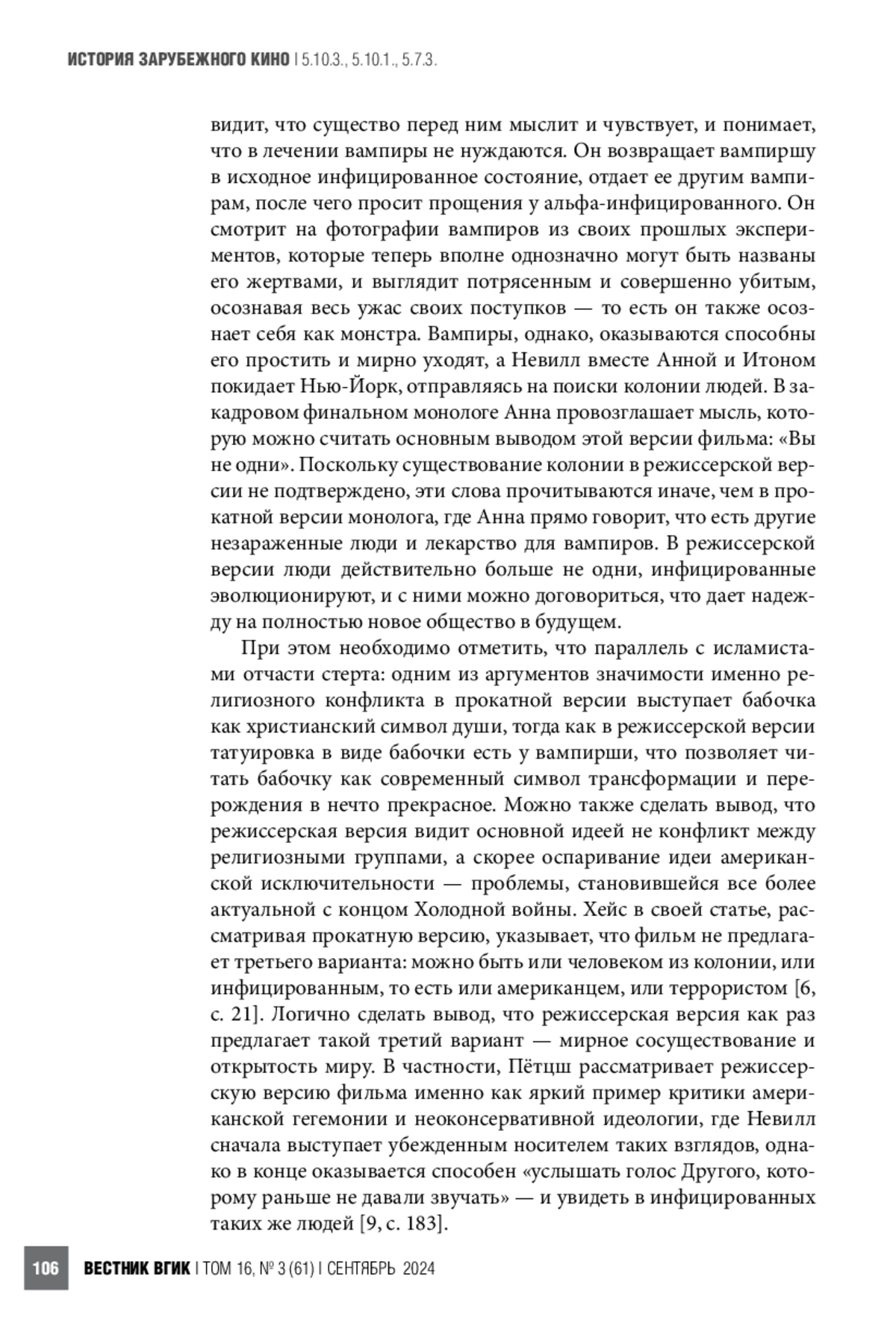 ИСТОРИЯ ЗАРУБЕЖНОГО КИНО | 5.10.3., 5.10.1., 5.7.3.

видит, что существо перед ним мыслит и чувствует, и понимает, что в лечении вампиры не нуждаются. Он возвращает вампиршу в исходное инфицированное состояние, отдает ее другим вампирам, после чего просит прощения у альфа-инфицированного. Он смотрит на фотографии вампиров из своих прошлых экспериментов, которые теперь вполне однозначно могут быть названы его жертвами, и выглядит потрясенным и совершенно убитым, осознавая весь ужас своих поступков — то есть он также осознает себя как монстра. Вампиры, однако, оказываются способны его простить и мирно уходят, а Невилл вместе Анной и Итоном покидает Нью-Йорк, отправляясь на поиски колонии людей. В закадровом финальном монологе Анна провозглашает мысль, которую можно считать основным выводом этой версии фильма: «Вы не одни». Поскольку существование колонии в режиссерской версии не подтверждено, эти слова прочитываются иначе, чем в прокатной версии монолога, где Анна прямо говорит, что есть другие незараженные люди и лекарство для вампиров. В режиссерской версии люди действительно больше не одни, инфицированные эволюционируют, и с ними можно договориться, что дает надежду на полностью новое общество в будущем.

При этом необходимо отметить, что параллель с исламистами отчасти стерта: одним из аргументов значимости именно религиозного конфликта в прокатной версии выступает бабочка как христианский символ души, тогда как в режиссерской версии татуировка в виде бабочки есть у вампирши, что позволяет читать бабочку как современный символ трансформации и перерождения в нечто прекрасное. Можно также сделать вывод, что режиссерская версия видит основной идеей не конфликт между религиозными группами, а скорее оспаривание идеи американской исключительности — проблемы, становившейся все более актуальной с концом Холодной войны. Хейс в своей статье, рассматривая прокатную версию, указывает, что фильм не предлагает третьего варианта: можно быть или человеком из колонии, или инфицированным, то есть или американцем, или террористом [6, с. 21]. Логично сделать вывод, что режиссерская версия как раз предлагает такой третий вариант — мирное сосуществование и открытость миру. В частности, Пётцш рассматривает режиссерскую версию фильма именно как яркий пример критики американской гегемонии и неоконсервативной идеологии, где Невилл сначала выступает убежденным носителем таких взглядов, однако в конце оказывается способен «услышать голос Другого, которому раньше не давали звучать» — и увидеть в инфицированных таких же людей [9, с. 183].

106 ВЕСТНИК ВГИК | ТОМ 16, № 3 (61) | СЕНТЯБРЬ 2024